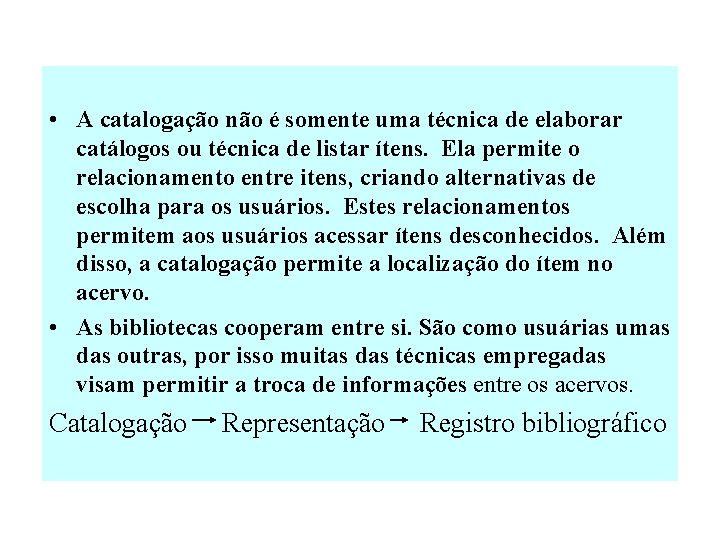 • A catalogação não é somente uma técnica de elaborar catálogos ou técnica de listar ítens. Ela permite o relacionamento entre itens, criando alternativas de escolha para os usuários. Estes relacionamentos permitem aos usuários acessar ítens desconhecidos. Além disso, a catalogação permite a localização do ítem no acervo.

• As bibliotecas cooperam entre si. São como usuárias umas das outras, por isso muitas das técnicas empregadas visam permitir a troca de informações entre os acervos.

Catalogação → Representação → Registro bibliográfico